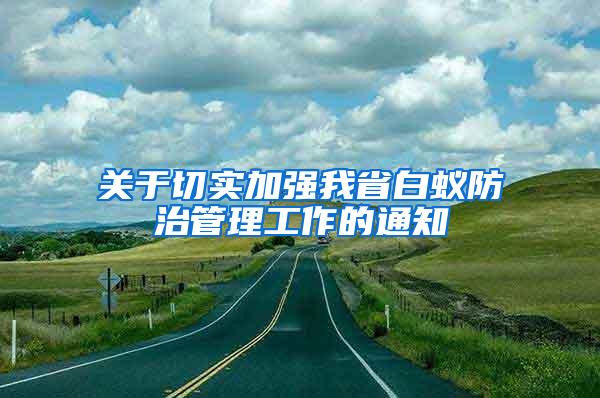 关于切实加强我省白蚁防治管理工作的通知